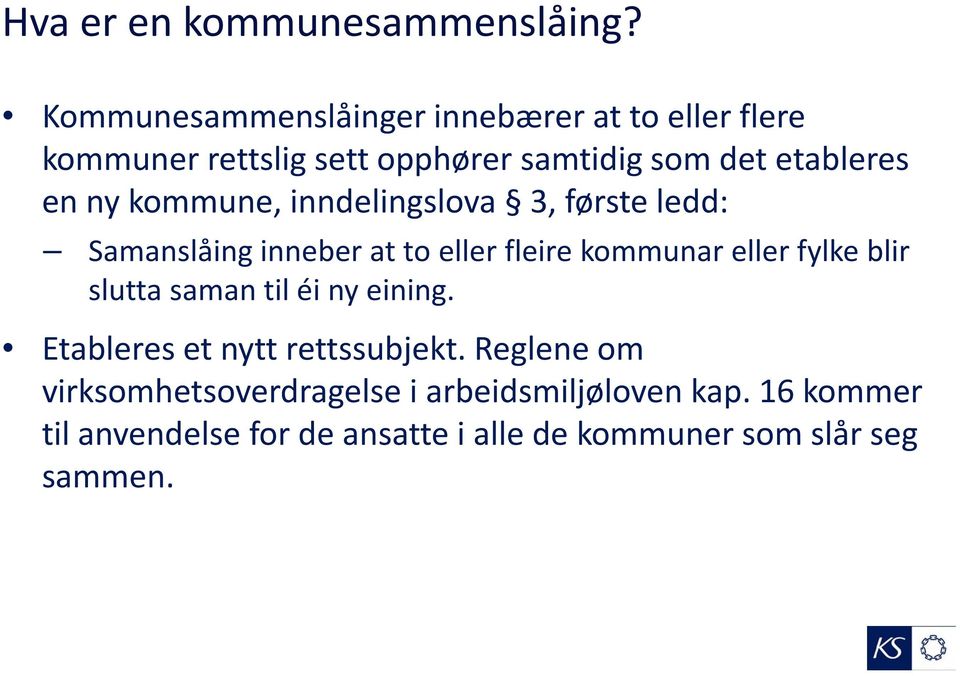 Hva er en kommunesammenslåing?

• Kommunesammenslåinger innebærer at to eller flere kommuner rettslig sett opphører samtidig som det etableres en ny kommune, inndelingslova § 3, første ledd:

– Samanslåing inneber at to eller fleire kommunar eller fylke blir slutta saman til éi ny eining.

• Etableres et nytt rettssubjekt. Reglene om virksomhetsoverdragelse i arbeidsmiljøloven kap. 16 kommer til anvendelse for de ansatte i alle de kommuner som slår seg sammen.

KS